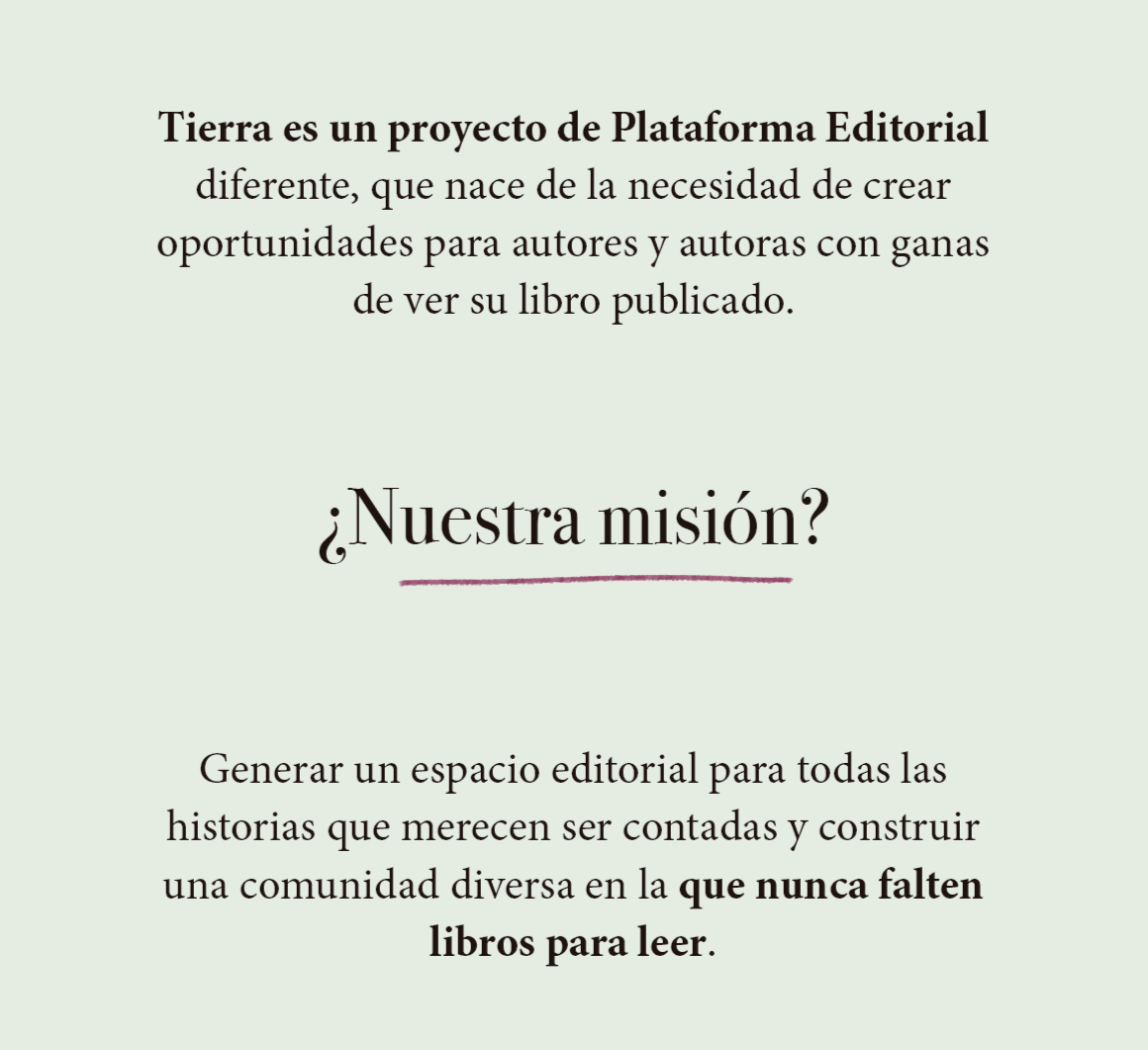 Tierra es un proyecto de Plataforma Editorial diferente, que nace de la necesidad de crear oportunidades para autores y autoras con ganas de ver su libro publicado.

¿Nuestra misión?

Generar un espacio editorial para todas las historias que merecen ser contadas y construir una comunidad diversa en la que nunca falten libros para leer.